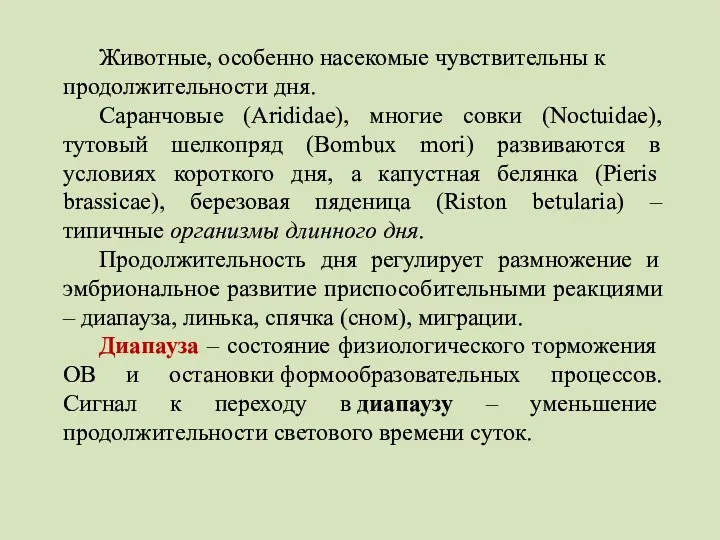 Животные, особенно насекомые чувствительны к продолжительности дня.

Саранчовые (Arididae), многие совки (Noctuidae), тутовый шелкопряд (Bombux mori) развиваются в условиях короткого дня, а капустная белянка (Pieris brassicae), березовая пяденица (Riston betularia) – типичные организмы длинного дня.

Продолжительность дня регулирует размножение и эмбриональное развитие приспособительными реакциями – диапауза, линька, спячка (сном), миграции.

Диапауза – состояние физиологического торможения ОВ и остановки формообразовательных процессов. Сигнал к переходу в диапаузу – уменьшение продолжительности светового времени суток.